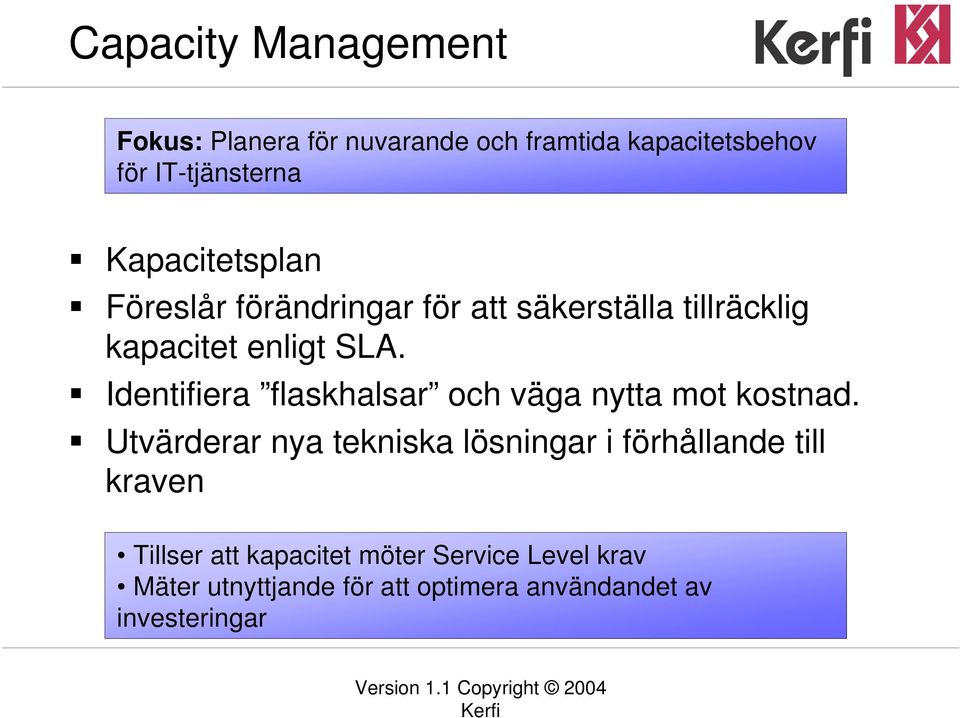 Capacity Management

Kerfi

Fokus: Planera för nuvarande och framtida kapacitetsbehov för IT-tjänsterna

▪ Kapacitetsplan
▪ Föreslår förändringar för att säkerställa tillräcklig kapacitet enligt SLA.
▪ Identifiera ”flaskhalsar” och väga nytta mot kostnad.
▪ Utvärderar nya tekniska lösningar i förhållande till kraven

• Tillser att kapacitet möter Service Level krav
• Mäter utnyttjande för att optimera användandet av investeringar

Version 1.1 Copyright © 2004 Kerfi